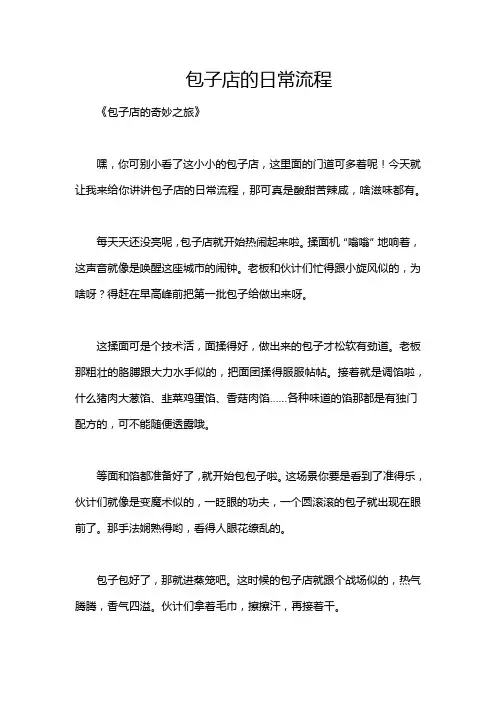 包子店的日常流程

《包子店的奇妙之旅》

嘿，你可别小看了这小小的包子店，这里面的门道可多着呢！今天就让我来给你讲讲包子店的日常流程，那可真是酸甜苦辣咸，啥滋味都有。

每天天还没亮呢，包子店就开始热闹起来啦。揉面机“嗡嗡”地响着，这声音就像是唤醒这座城市的闹钟。老板和伙计们忙得跟小旋风似的，为啥呀？得赶在早高峰前把第一批包子给做出来呀。

这揉面可是个技术活，面揉得好，做出来的包子才松软有劲道。老板那粗壮的胳膊跟大力水手似的，把面团揉得服服帖帖。接着就是调馅啦，什么猪肉大葱馅、韭菜鸡蛋馅、香菇肉馅……各种味道的馅那都是有独门配方的，可不能随便透露哦。

等面和馅都准备好了，就开始包包子啦。这场景你要是看到了准得乐，伙计们就像是变魔术似的，一眨眼的功夫，一个圆滚滚的包子就出现在眼前了。那手法娴熟得哟，看得人眼花缭乱的。

包子包好了，那就进蒸笼吧。这时候的包子店就跟个战场似的，热气腾腾，香气四溢。伙计们拿着毛巾，擦擦汗，再接着干。